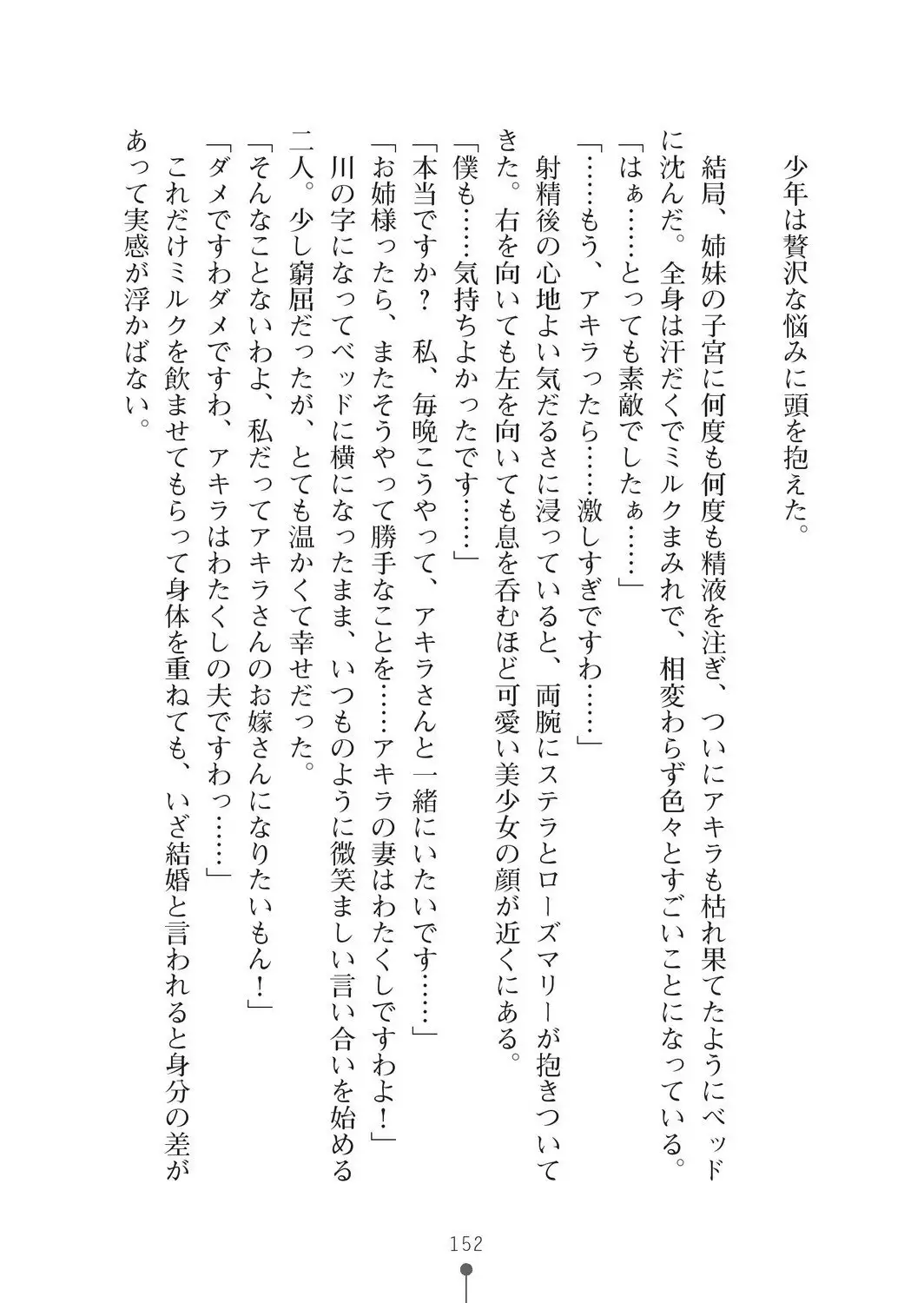 少年は贅沢な悩みに頭を抱えた。

結局、姉妹の子宮に何度も何度も精液を注ぎ、ついにアキラも枯れ果てたようにベッドに沈んだ。全身は汗だくでミルクまみれで、相変わらず色々とすごいことになっている。

「はぁ……とっても素敵でしたぁ……」

「……もう、アキラったら……激しすぎですわ……」

射精後の心地よい気だるさに浸っていると、両腕にステラとローズマリーが抱きついてきた。右を向いても左を向いても息を呑むほど可愛い美少女の顔が近くにある。

「僕も……気持ちよかったです……」

「本当ですか？　私、毎晩こうやって、アキラさんと一緒にいたいです……」

「お姉様ったら、またそうやって勝手なことを……アキラの妻はわたくしですわよ！」

川の字になってベッドに横になったまま、いつものように微笑ましい言い合いを始める二人。少し窮屈だったが、とても温かくて幸せだった。

「そんなことないわよ、私だってアキラさんのお嫁さんになりたいもん！」

「ダメですわダメですわ、アキラはわたくしの夫ですわっ……」

これだけミルクを飲ませてもらって身体を重ねても、いざ結婚と言われると身分の差があって実感が浮かばない。

152